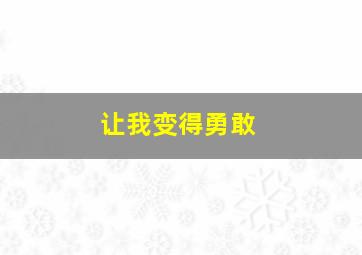 让我变得勇敢